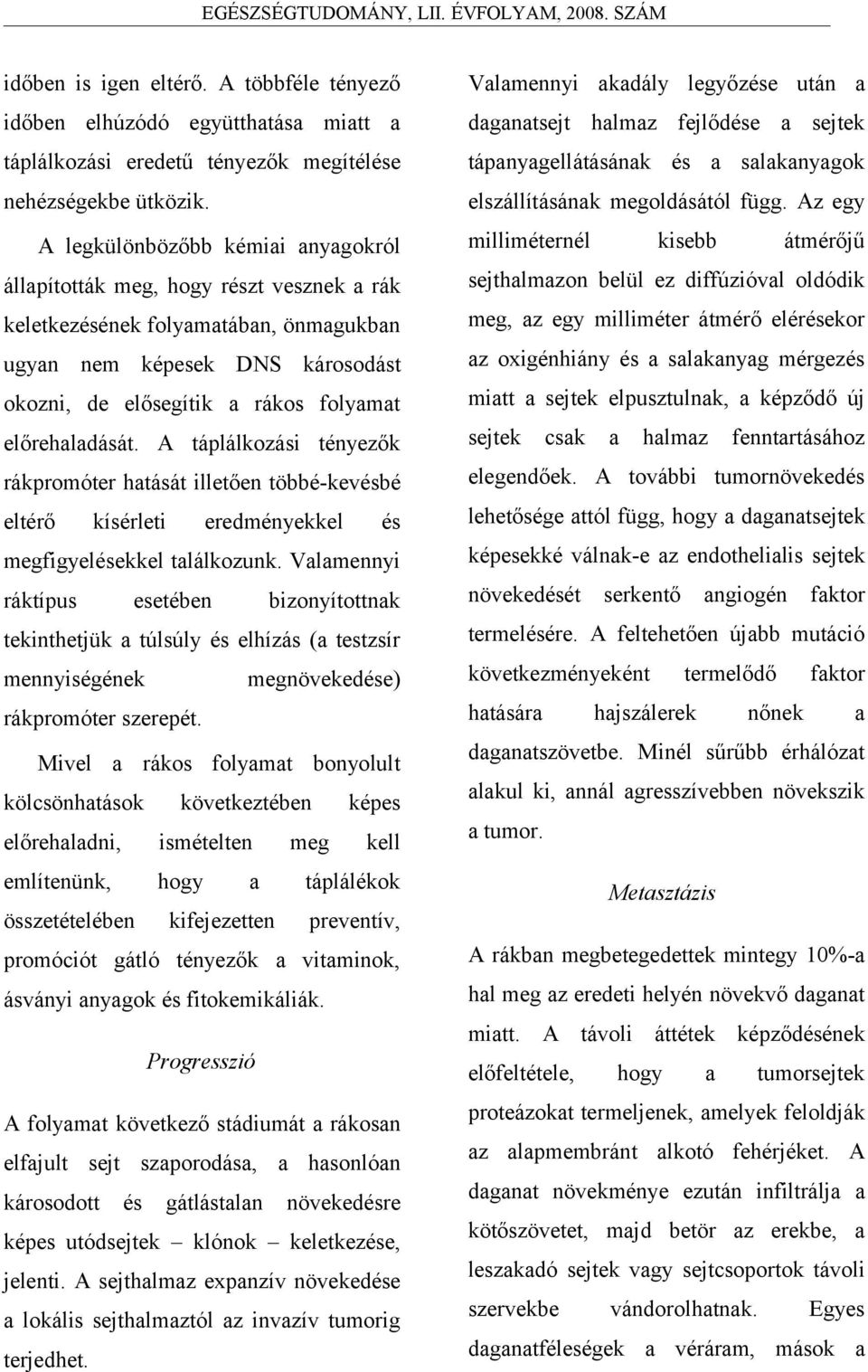 EGÉSZSÉGTUDOMÁNY, LII. ÉVFOLYAM, 2008. SZÁM

időben is igen eltérő. A többféle tényező időben elhúzódó együtthatása miatt a táplálkozási eredetű tényezők megítélése nehézségekbe ütközik.

A legkülönbözőbb kémiai anyagokról állapították meg, hogy részt vesznek a rák keletkezésének folyamatában, önmagukban ugyan nem képesek DNS károsodást okozni, de elősegítik a rákos folyamat előrehaladását. A táplálkozási tényezők rákpromóter hatását illetően többé-kevésbé eltérő kísérleti eredményekkel és megfigyelésekkel találkozunk. Valamennyi ráktípus esetében bizonyítottnak tekinthetjük a túlsúly és elhízás (a testzsír mennyiségének megnövekedése) rákpromóter szerepét.

Mivel a rákos folyamat bonyolult kölcsönhatások következtében képes előrehaladni, ismételten meg kell említenünk, hogy a táplálékok összetételében kifejezetten preventív, promóciót gátló tényezők a vitaminok, ásványi anyagok és fitokemikáliák.

Progresszió

A folyamat következő stádiumát a rákosan elfajult sejt szaporodása, a hasonlóan károsodott és gátlástalan növekedésre képes utódsejtek – klónok – keletkezése, jelenti. A sejthalmaz expanzív növekedése a lokális sejthalmaztól az invazív tumorig terjedhet.

Valamennyi akadály legyőzése után a daganatsejt halmaz fejlődése a sejtek tápanyagellátásának és a salakanyagok elszállításának megoldásától függ. Az egy milliméternél kisebb átmérőjű sejthalmazon belül ez diffúzióval oldódik meg, az egy milliméter átmérő elérésekor az oxigénhiány és a salakanyag mérgezés miatt a sejtek elpusztulnak, a képződő új sejtek csak a halmaz fenntartásához elegendőek. A további tumornövekedés lehetősége attól függ, hogy a daganatsejtek képesekké válnak-e az endothelialis sejtek növekedését serkentő angiogén faktor termelésére. A feltehetően újabb mutáció következményeként termelődő faktor hatására hajszálerek nőnek a daganatszövetbe. Minél sűrűbb érhálózat alakul ki, annál agresszívebben növekszik a tumor.

Metasztázis

A rákban megbetegedettek mintegy 10%-a hal meg az eredeti helyén növekvő daganat miatt. A távoli áttétek képződésének előfeltétele, hogy a tumorsejtek proteázokat termeljenek, amelyek feloldják az alapmembránt alkotó fehérjéket. A daganat növekménye ezután infiltrálja a kötőszövetet, majd betör az erekbe, a leszakadó sejtek vagy sejtcsoportok távoli szervekbe vándorolhatnak. Egyes daganatféleségek a véráram, mások a